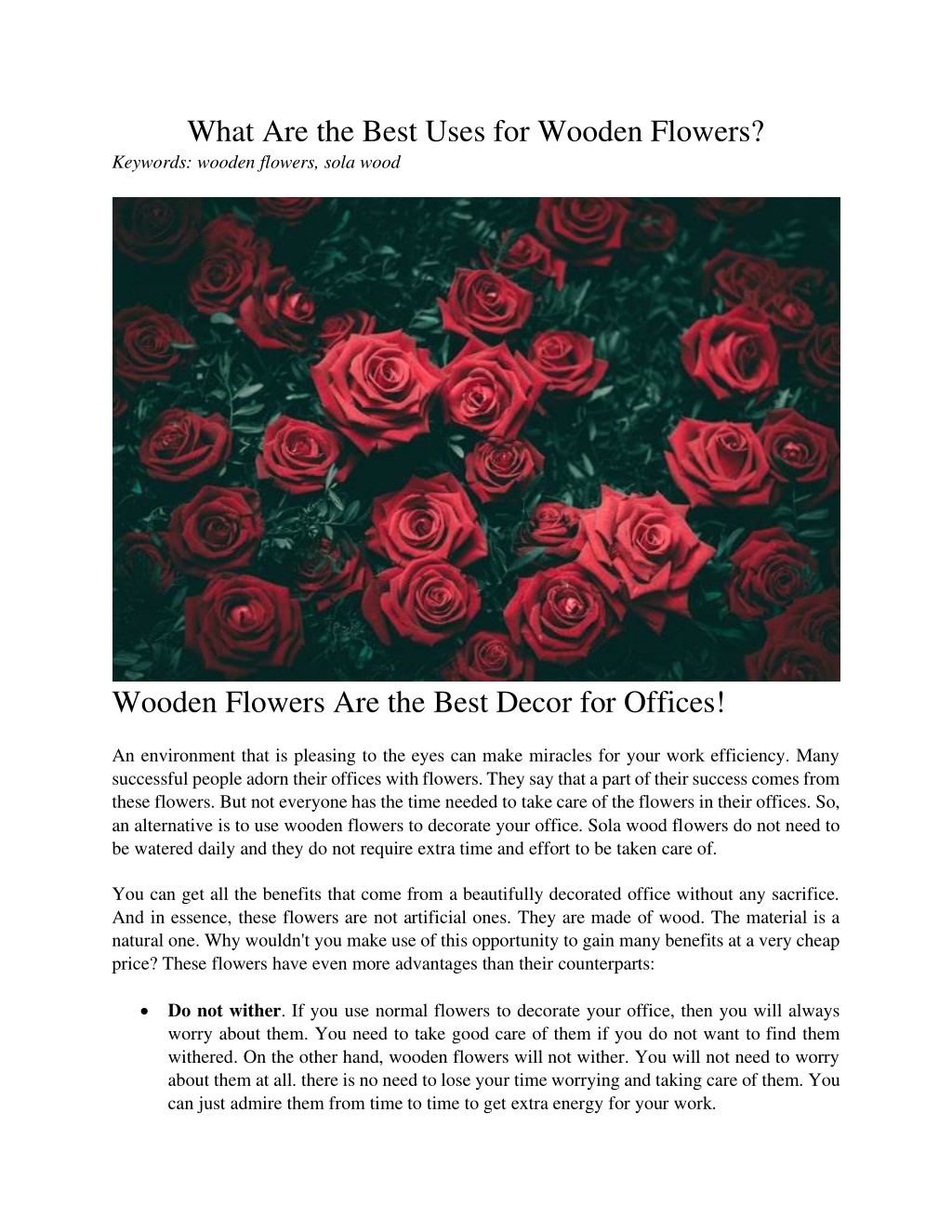 What Are the Best Uses for Wooden Flowers?
Keywords: wooden flowers, sola wood

Wooden Flowers Are the Best Decor for Offices!

An environment that is pleasing to the eyes can make miracles for your work efficiency. Many successful people adorn their offices with flowers. They say that a part of their success comes from these flowers. But not everyone has the time needed to take care of the flowers in their offices. So, an alternative is to use wooden flowers to decorate your office. Sola wood flowers do not need to be watered daily and they do not require extra time and effort to be taken care of.

You can get all the benefits that come from a beautifully decorated office without any sacrifice. And in essence, these flowers are not artificial ones. They are made of wood. The material is a natural one. Why wouldn't you make use of this opportunity to gain many benefits at a very cheap price? These flowers have even more advantages than their counterparts:

• **Do not wither**. If you use normal flowers to decorate your office, then you will always worry about them. You need to take good care of them if you do not want to find them withered. On the other hand, wooden flowers will not wither. You will not need to worry about them at all. there is no need to lose your time worrying and taking care of them. You can just admire them from time to time to get extra energy for your work.